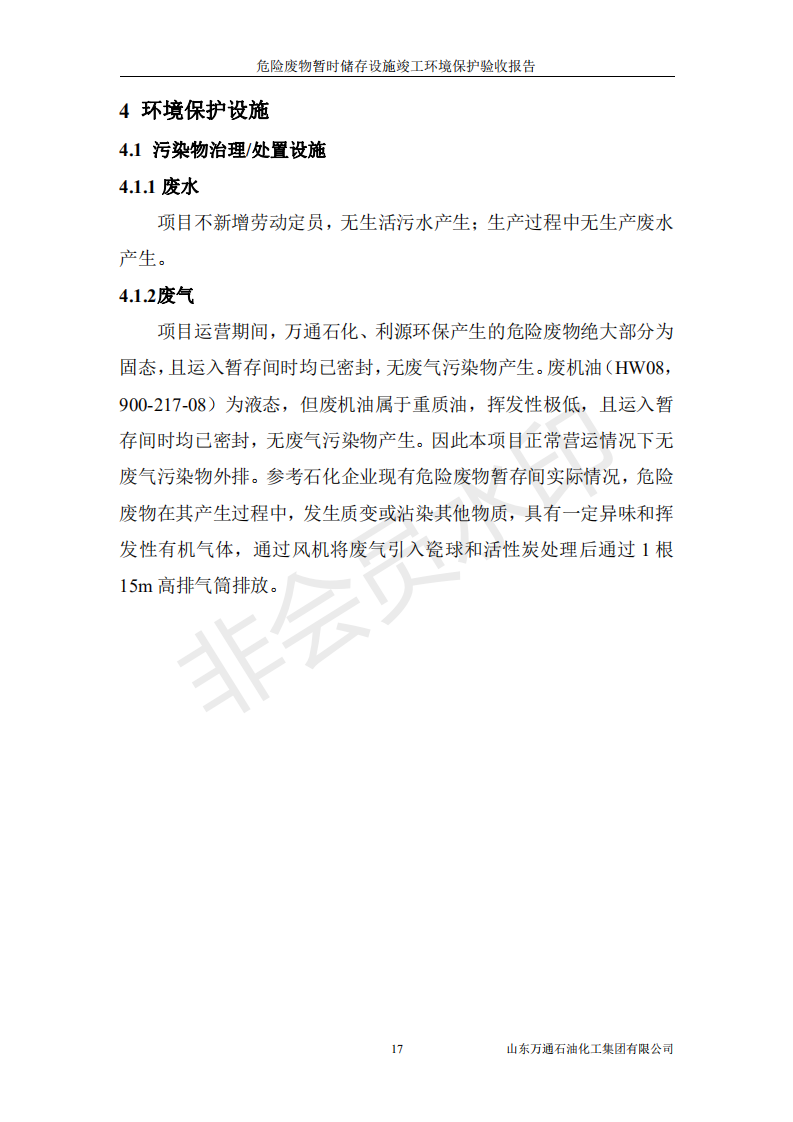 危险废物暂时储存设施竣工环境保护验收报告

4 环境保护设施

4.1 污染物治理/处置设施

4.1.1 废水

项目不新增劳动定员，无生活污水产生；生产过程中无生产废水产生。

4.1.2废气

项目运营期间，万通石化、利源环保产生的危险废物绝大部分为固态，且运入暂存间时均已密封，无废气污染物产生。废机油（HW08，900-217-08）为液态，但废机油属于重质油，挥发性极低，且运入暂存间时均已密封，无废气污染物产生。因此本项目正常营运情况下无废气污染物外排。参考石化企业现有危险废物暂存间实际情况，危险废物在其产生过程中，发生质变或沾染其他物质，具有一定异味和挥发性有机气体，通过风机将废气引入瓷球和活性炭处理后通过 1 根 15m 高排气筒排放。

非会员水印

17

山东万通石油化工集团有限公司